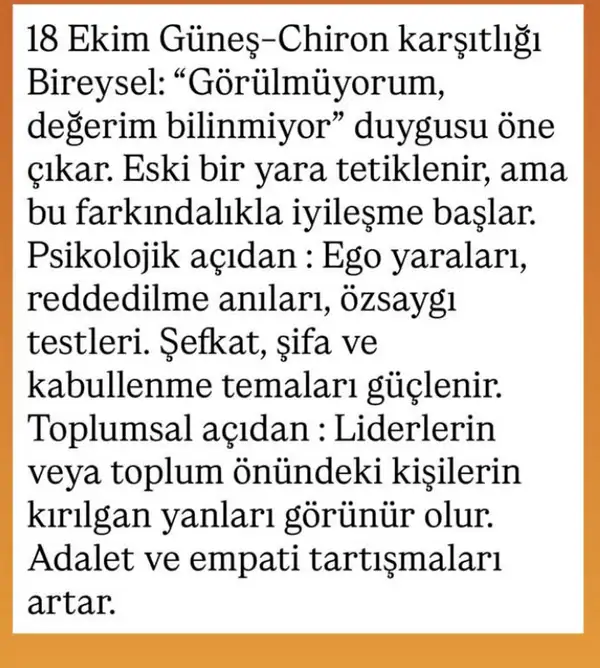 18 Ekim Güneş–Chiron karşıtlığı
Bireysel: “Görülmüyorum, değerim bilinmiyor” duygusu öne çıkar. Eski bir yara tetiklenir, ama bu farkındalıkla iyileşme başlar.
Psikolojik açıdan : Ego yaraları, reddedilme anıları, özsaygı testleri. Şefkat, şifa ve kabullenme temaları güçlenir.
Toplumsal açıdan : Liderlerin veya toplum önündeki kişilerin kırılgan yanları görünür olur. Adalet ve empati tartışmaları artar.